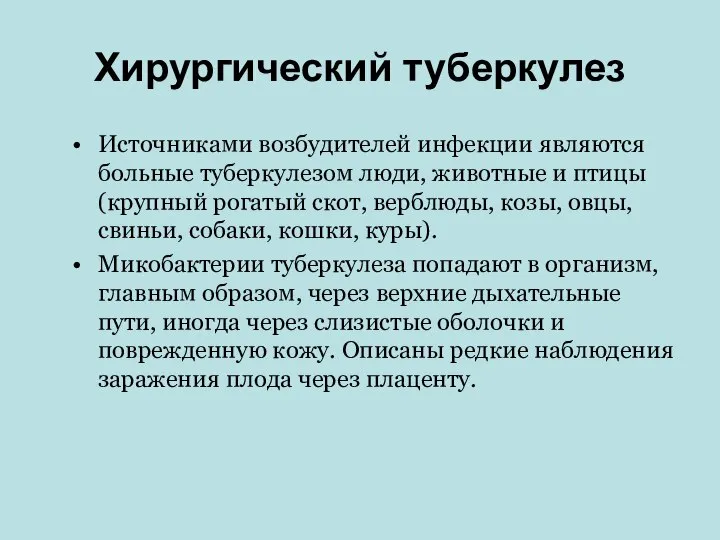 Хирургический туберкулез

• Источниками возбудителей инфекции являются больные туберкулезом люди, животные и птицы (крупный рогатый скот, верблюды, козы, овцы, свиньи, собаки, кошки, куры).

• Микобактерии туберкулеза попадают в организм, главным образом, через верхние дыхательные пути, иногда через слизистые оболочки и поврежденную кожу. Описаны редкие наблюдения заражения плода через плаценту.